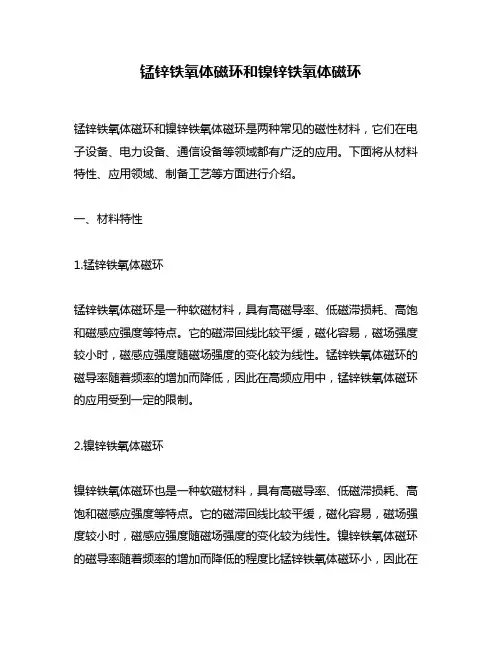 锰锌铁氧体磁环和镍锌铁氧体磁环

锰锌铁氧体磁环和镍锌铁氧体磁环是两种常见的磁性材料，它们在电子设备、电力设备、通信设备等领域都有广泛的应用。下面将从材料特性、应用领域、制备工艺等方面进行介绍。

一、材料特性

1.锰锌铁氧体磁环

锰锌铁氧体磁环是一种软磁材料，具有高磁导率、低磁滞损耗、高饱和磁感应强度等特点。它的磁滞回线比较平缓，磁化容易，磁场强度较小时，磁感应强度随磁场强度的变化较为线性。锰锌铁氧体磁环的磁导率随着频率的增加而降低，因此在高频应用中，锰锌铁氧体磁环的应用受到一定的限制。

2.镍锌铁氧体磁环

镍锌铁氧体磁环也是一种软磁材料，具有高磁导率、低磁滞损耗、高饱和磁感应强度等特点。它的磁滞回线比较平缓，磁化容易，磁场强度较小时，磁感应强度随磁场强度的变化较为线性。镍锌铁氧体磁环的磁导率随着频率的增加而降低的程度比锰锌铁氧体磁环小，因此在